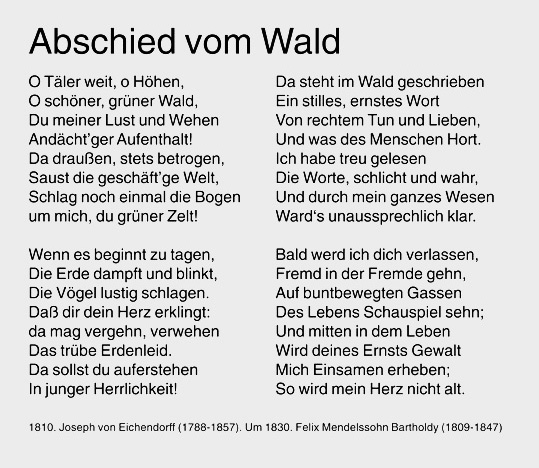 Abschied vom Wald

O Täler weit, o Höhen,
O schöner, grüner Wald,
Du meiner Lust und Wehen
Andächt'ger Aufenthalt!
Da draußen, stets betrogen,
Saust die geschäft'ge Welt,
Schlag noch einmal die Bogen
um mich, du grüner Zelt!

Wenn es beginnt zu tagen,
Die Erde dampft und blinkt,
Die Vögel lustig schlagen.
Daß dir dein Herz erklingt:
da mag vergehn, verwehen
Das trübe Erdenleid.
Da sollst du auferstehen
In junger Herrlichkeit!

Da steht im Wald geschrieben
Ein stilles, ernstes Wort
Von rechtem Tun und Lieben,
Und was des Menschen Hort.
Ich habe treu gelesen
Die Worte, schlicht und wahr,
Und durch mein ganzes Wesen
Ward's unaussprechlich klar.

Bald werd ich dich verlassen,
Fremd in der Fremde gehn,
Auf buntbewegten Gassen
Des Lebens Schauspiel sehn;
Und mitten in dem Leben
Wird deines Ernsts Gewalt
Mich Einsamen erheben;
So wird mein Herz nicht alt.

1810. Joseph von Eichendorff (1788-1857). Um 1830. Felix Mendelssohn Bartholdy (1809-1847)